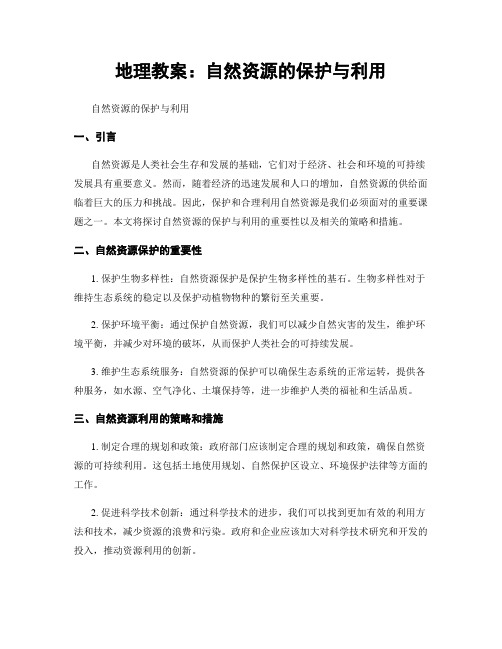 地理教案：自然资源的保护与利用

自然资源的保护与利用

一、引言

自然资源是人类社会生存和发展的基础，它们对于经济、社会和环境的可持续发展具有重要意义。然而，随着经济的迅速发展和人口的增加，自然资源的供给面临着巨大的压力和挑战。因此，保护和合理利用自然资源是我们必须面对的重要课题之一。本文将探讨自然资源的保护与利用的重要性以及相关的策略和措施。

二、自然资源保护的重要性

1. 保护生物多样性：自然资源保护是保护生物多样性的基石。生物多样性对于维持生态系统的稳定以及保护动植物物种的繁衍至关重要。

2. 保护环境平衡：通过保护自然资源，我们可以减少自然灾害的发生，维护环境平衡，并减少对环境的破坏，从而保护人类社会的可持续发展。

3. 维护生态系统服务：自然资源的保护可以确保生态系统的正常运转，提供各种服务，如水源、空气净化、土壤保持等，进一步维护人类的福祉和生活品质。

三、自然资源利用的策略和措施

1. 制定合理的规划和政策：政府部门应该制定合理的规划和政策，确保自然资源的可持续利用。这包括土地使用规划、自然保护区设立、环境保护法律等方面的工作。

2. 促进科学技术创新：通过科学技术的进步，我们可以找到更加有效的利用方法和技术，减少资源的浪费和污染。政府和企业应该加大对科学技术研究和开发的投入，推动资源利用的创新。